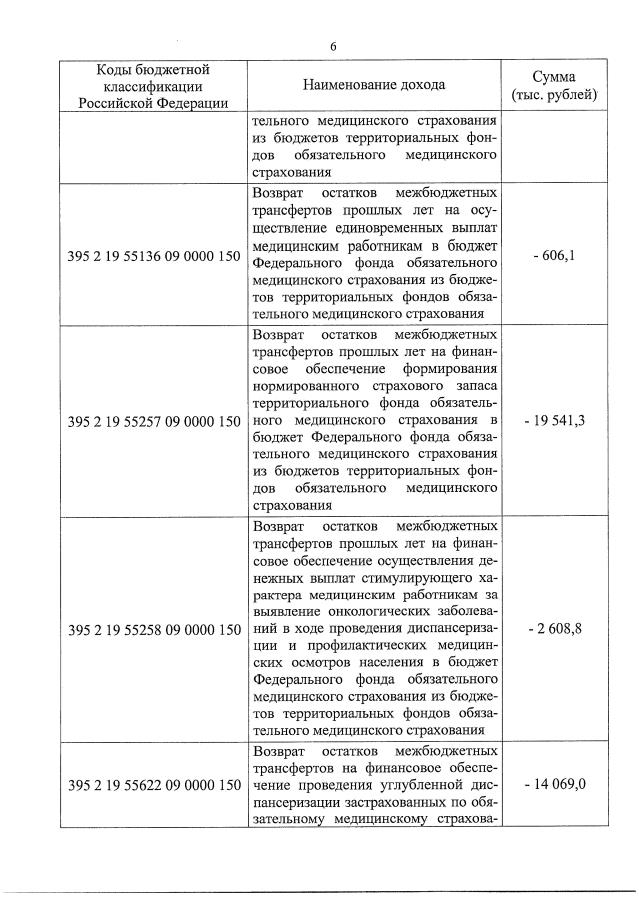 6

| Коды бюджетной классификации Российской Федерации | Наименование дохода | Сумма (тыс. рублей) |
|---|---|---|
| | тельного медицинского страхования из бюджетов территориальных фондов обязательного медицинского страхования | |
| 395 2 19 55136 09 0000 150 | Возврат остатков межбюджетных трансфертов прошлых лет на осуществление единовременных выплат медицинским работникам в бюджет Федерального фонда обязательного медицинского страхования из бюджетов территориальных фондов обязательного медицинского страхования | - 606,1 |
| 395 2 19 55257 09 0000 150 | Возврат остатков межбюджетных трансфертов прошлых лет на финансовое обеспечение формирования нормированного страхового запаса территориального фонда обязательного медицинского страхования в бюджет Федерального фонда обязательного медицинского страхования из бюджетов территориальных фондов обязательного медицинского страхования | - 19 541,3 |
| 395 2 19 55258 09 0000 150 | Возврат остатков межбюджетных трансфертов прошлых лет на финансовое обеспечение осуществления денежных выплат стимулирующего характера медицинским работникам за выявление онкологических заболеваний в ходе проведения диспансеризации и профилактических медицинских осмотров населения в бюджет Федерального фонда обязательного медицинского страхования из бюджетов территориальных фондов обязательного медицинского страхования | - 2 608,8 |
| 395 2 19 55622 09 0000 150 | Возврат остатков межбюджетных трансфертов на финансовое обеспечение проведения углубленной диспансеризации застрахованных по обязательному медицинскому страхова- | - 14 069,0 |